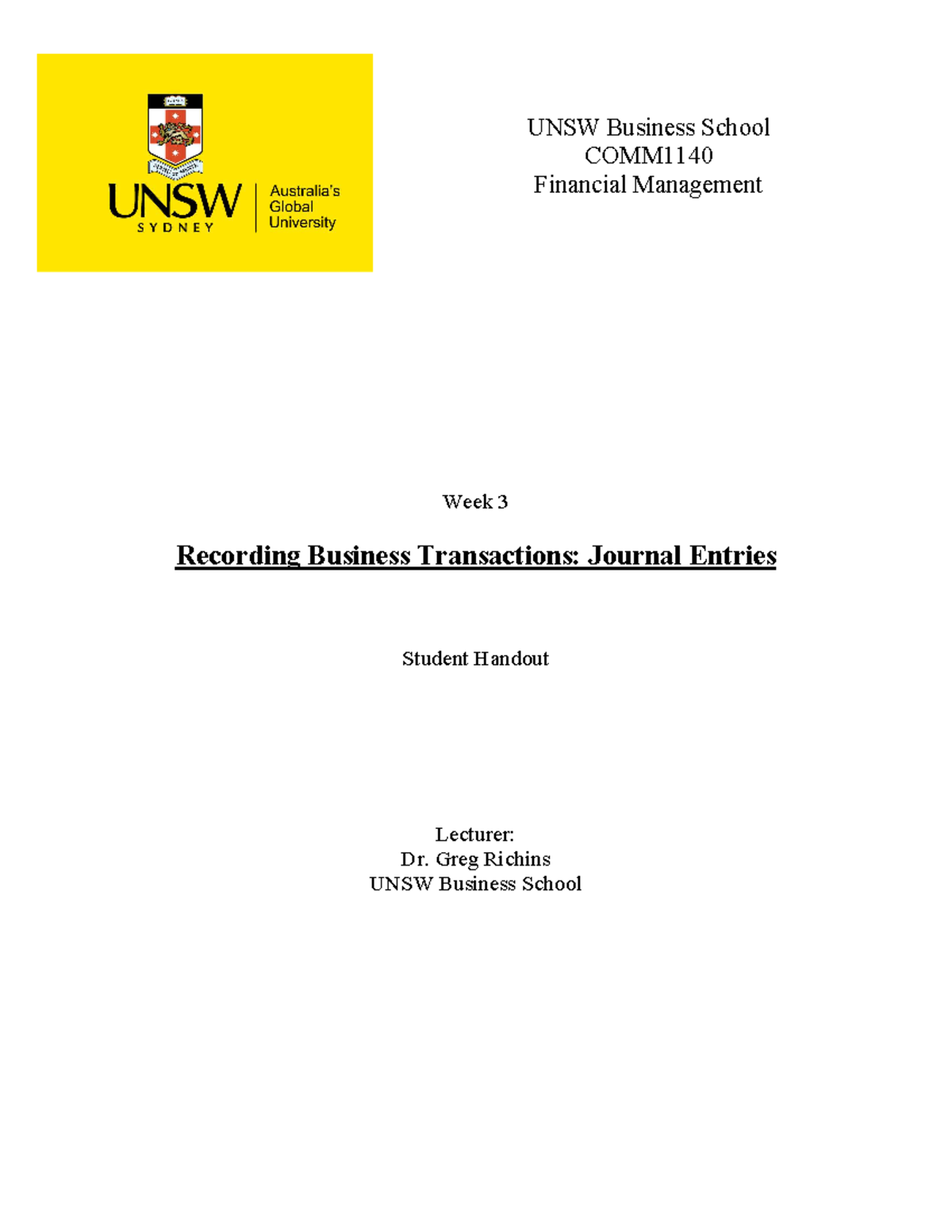 UNSW
SYDNEY
Australia's Global University

UNSW Business School
COMM1140
Financial Management

Week 3

Recording Business Transactions: Journal Entries

Student Handout

Lecturer:
Dr. Greg Richins
UNSW Business School